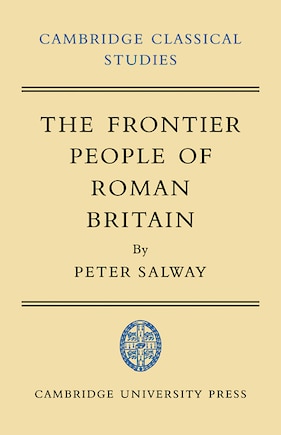 CAMBRIDGE CLASSICAL STUDIES

THE FRONTIER PEOPLE OF ROMAN BRITAIN

By

PETER SALWAY

CAMBRIDGE UNIVERSITY PRESS